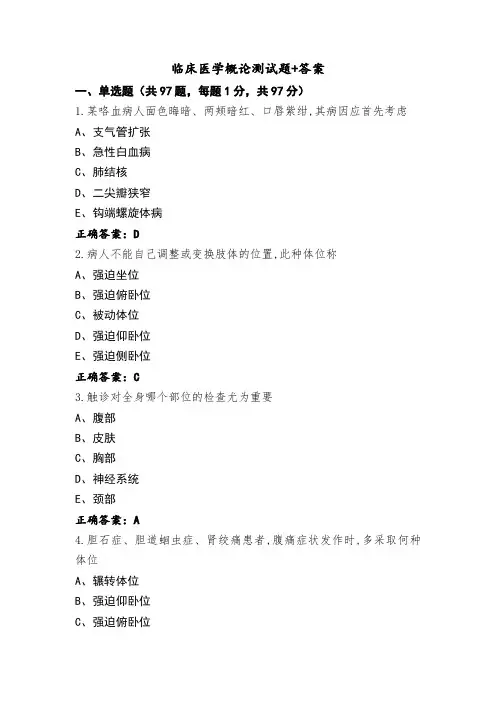 临床医学概论测试题+答案

一、单选题（共97题，每题1分，共97分）

1.某咯血病人面色晦暗、两颊暗红、口唇紫绀，其病因应首先考虑

A、支气管扩张

B、急性白血病

C、肺结核

D、二尖瓣狭窄

E、钩端螺旋体病

正确答案：D

2.病人不能自己调整或变换肢体的位置，此种体位称

A、强迫坐位

B、强迫俯卧位

C、被动体位

D、强迫仰卧位

E、强迫侧卧位

正确答案：C

3.触诊对全身哪个部位的检查尤为重要

A、腹部

B、皮肤

C、胸部

D、神经系统

E、颈部

正确答案：A

4.胆石症、胆道蛔虫症、肾绞痛患者，腹痛症状发作时，多采取何种体位

A、辗转体位

B、强迫仰卧位

C、强迫俯卧位